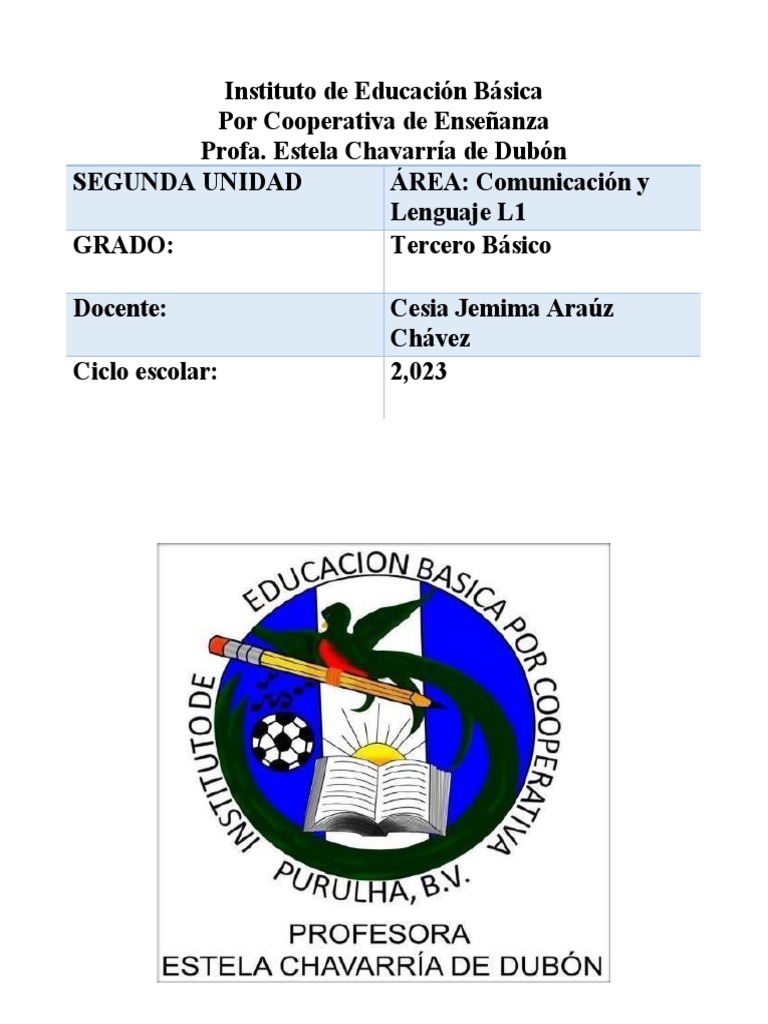 Instituto de Educación Básica
Por Cooperativa de Enseñanza
Profa. Estela Chavarría de Dubón

| SEGUNDA UNIDAD | ÁREA: Comunicación y Lenguaje L1 |
|---|---|
| GRADO: | Tercero Básico |
| Docente: | Cesia Jemima Araúz Chávez |
| Ciclo escolar: | 2,023 |

INSTITUTO DE EDUCACION BASICA POR COOPERATIVA
PURULHA, B.V.
PROFESORA
ESTELA CHAVARRÍA DE DUBÓN